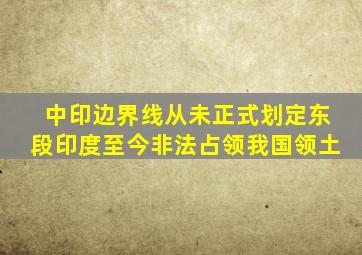 中印边界线从未正式划定东段印度至今非法占领我国领土